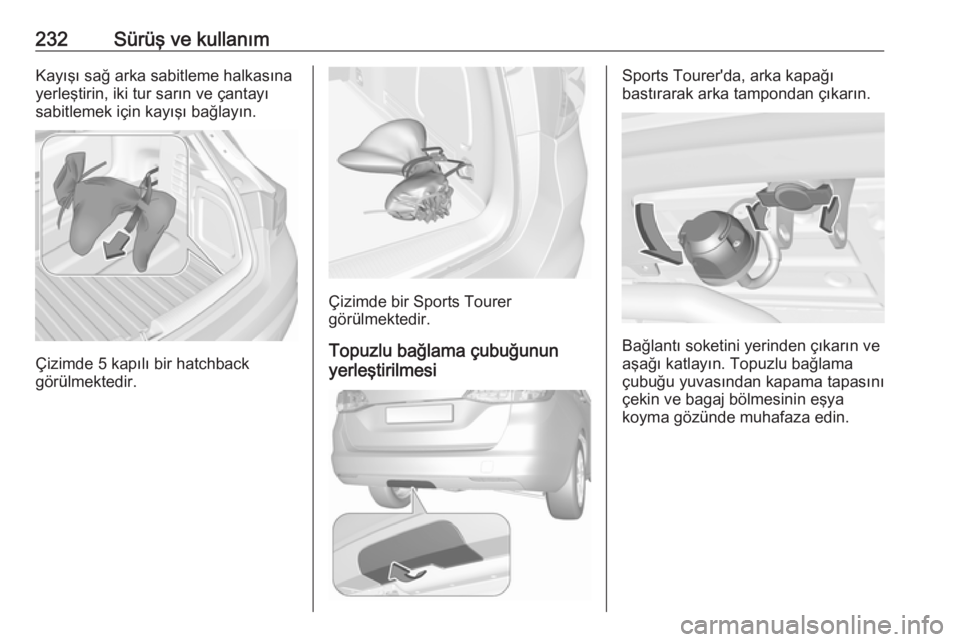 232 Sürüş ve kullanım

Kayışı sağ arka sabitleme halkasına yerleştirin, iki tur sarın ve çantayı sabitlemek için kayışı bağlayın.

Çizimde 5 kapılı bir hatchback görülmektedir.

Çizimde bir Sports Tourer görülmektedir.

Topuzlu bağlama çubuğunun yerleştirilmesi

Sports Tourer'da, arka kapağı bastırarak arka tampondan çıkarın.

Bağlantı soketini yerinden çıkarın ve aşağı katlayın. Topuzlu bağlama çubuğu yuvasından kapama tapasını çekin ve bagaj bölmesinin eşya koyma gözünde muhafaza edin.

carmanualsonline.info